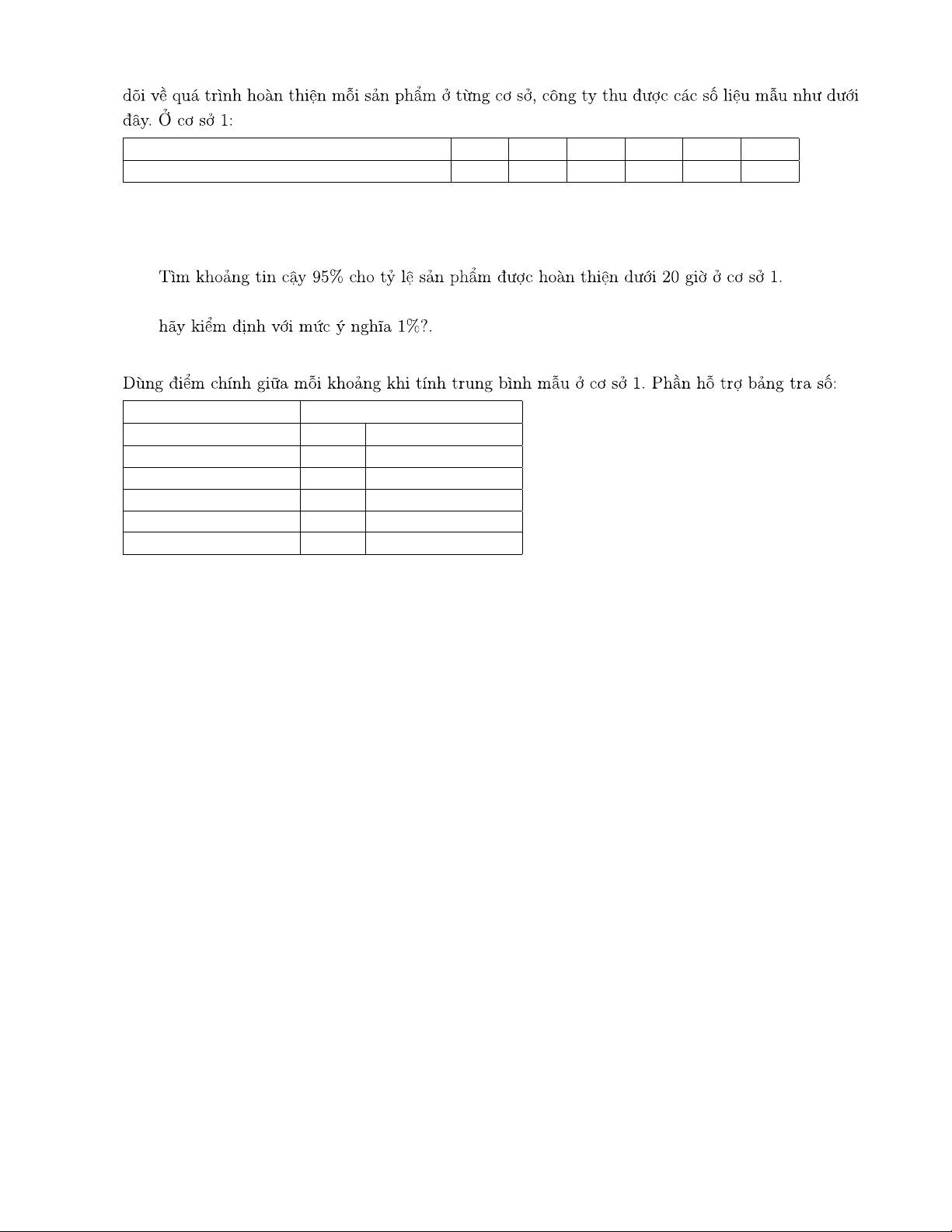 dõi về quá trình hoàn thiện mỗi sản phẩm ở từng cơ sở, công ty thu được các số liệu mẫu như dưới đây. Ở cơ sở 1:

Tìm khoảng tin cậy 95% cho tỷ lệ sản phẩm được hoàn thiện dưới 20 giờ ở cơ sở 1.

hãy kiểm định với mức ý nghĩa 1%?.

Dùng điểm chính giữa mỗi khoảng khi tính trung bình mẫu ở cơ sở 1. Phần hỗ trợ bảng tra số: